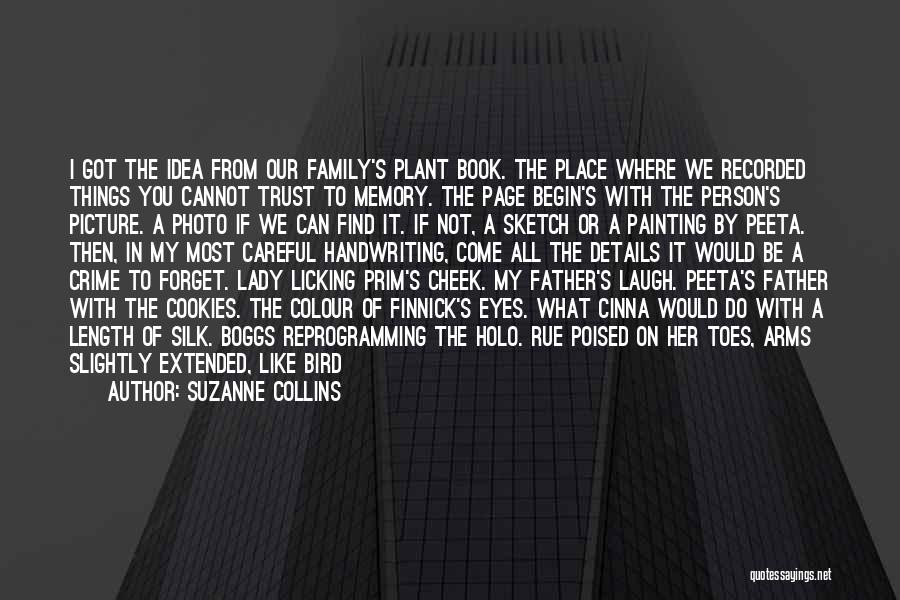 I GOT THE IDEA FROM OUR FAMILY'S PLANT BOOK. THE PLACE WHERE WE RECORDED THINGS YOU CANNOT TRUST TO MEMORY. THE PAGE BEGIN'S WITH THE PERSON'S PICTURE. A PHOTO IF WE CAN FIND IT. IF NOT, A SKETCH OR A PAINTING BY PEETA. THEN, IN MY MOST CAREFUL HANDWRITING, COME ALL THE DETAILS IT WOULD BE A CRIME TO FORGET. LADY LICKING PRIM'S CHEEK. MY FATHER'S LAUGH. PEETA'S FATHER WITH THE COOKIES. THE COLOUR OF FINNICK'S EYES. WHAT CINNA WOULD DO WITH A LENGTH OF SILK. BOGGS REPROGRAMMING THE HOLO. RUE POISED ON HER TOES, ARMS SLIGHTLY EXTENDED, LIKE BIRD

AUTHOR: SUZANNE COLLINS

quotessayings.net